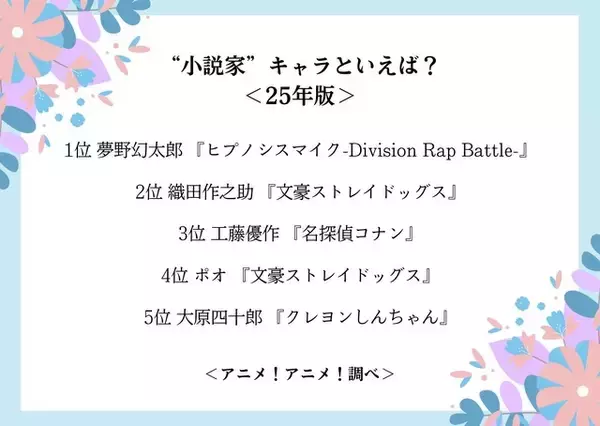 “小説家”キャラといえば？
＜25年版＞

1位 夢野幻太郎 『ヒプノシスマイク-Division Rap Battle-』

2位 織田作之助 『文豪ストレイドッグス』

3位 工藤優作 『名探偵コナン』

4位 ポオ 『文豪ストレイドッグス』

5位 大原四十郎 『クレヨンしんちゃん』

＜アニメ！アニメ！調べ＞